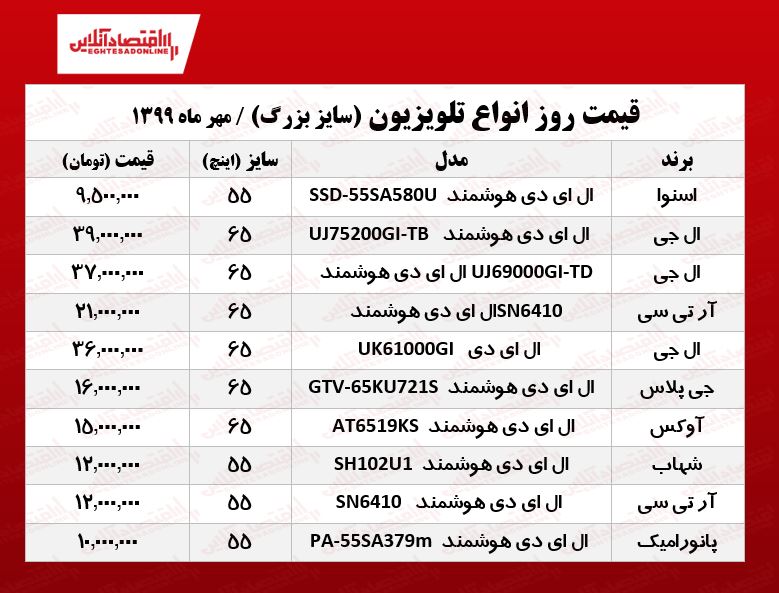 اقتصادآنلاین
EGHTESADONLINE

قیمت روز انواع تلویزیون (سایز بزرگ) / مهر ماه ۱۳۹۹

| برند | مدل | سایز (اینچ) | قیمت (تومان) |
|---|---|---|---|
| اسنوا | ال ای دی هوشمند SSD-55SA580U | ۵۵ | ۹,۵۰۰,۰۰۰ |
| ال جی | ال ای دی هوشمند UJ75200GI-TB | ۶۵ | ۳۹,۰۰۰,۰۰۰ |
| ال جی | UJ69000GI-TD ال ای دی هوشمند | ۶۵ | ۳۷,۰۰۰,۰۰۰ |
| آر تی سی | SN6410ال ای دی هوشمند | ۶۵ | ۲۱,۰۰۰,۰۰۰ |
| ال جی | ال ای دی UK61000GI | ۶۵ | ۳۶,۰۰۰,۰۰۰ |
| جی پلاس | ال ای دی هوشمند GTV-65KU721S | ۶۵ | ۱۶,۰۰۰,۰۰۰ |
| آوکس | ال ای دی هوشمند AT6519KS | ۶۵ | ۱۵,۰۰۰,۰۰۰ |
| شهاب | ال ای دی هوشمند SH102U1 | ۵۵ | ۱۲,۰۰۰,۰۰۰ |
| آر تی سی | ال ای دی هوشمند SN6410 | ۵۵ | ۱۲,۰۰۰,۰۰۰ |
| پانورامیک | ال ای دی هوشمند PA-55SA379m | ۵۵ | ۱۰,۰۰۰,۰۰۰ |